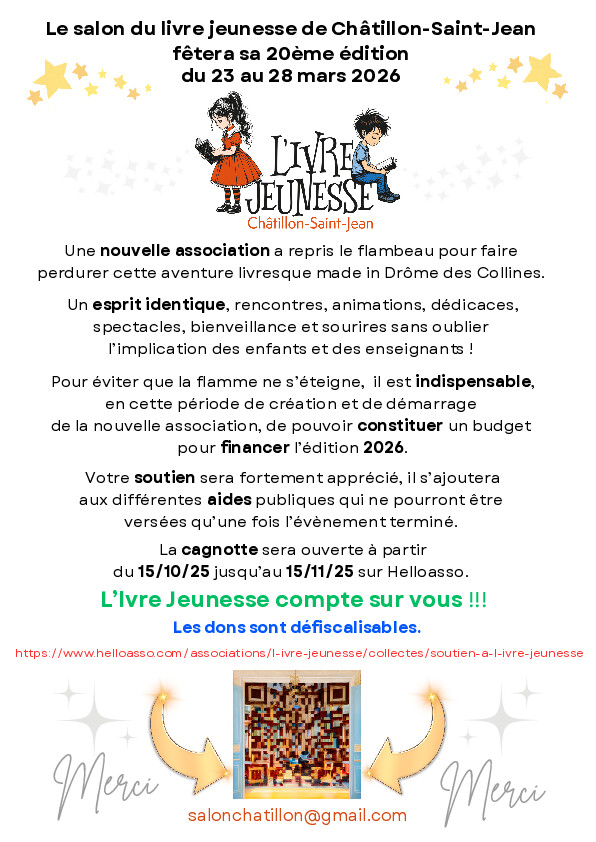 Le salon du livre jeunesse de Châtillon-Saint-Jean
fêtera sa 20ème édition
du 23 au 28 mars 2026

L'IVRE
JEUNESSE
Châtillon-Saint-Jean

Une nouvelle association a repris le flambeau pour faire perdurer cette aventure livresque made in Drôme des Collines.

Un esprit identique, rencontres, animations, dédicaces, spectacles, bienveillance et sourires sans oublier l'implication des enfants et des enseignants !

Pour éviter que la flamme ne s'éteigne, il est indispensable, en cette période de création et de démarrage de la nouvelle association, de pouvoir constituer un budget pour financer l'édition 2026.

Votre soutien sera fortement apprécié, il s'ajoutera aux différentes aides publiques qui ne pourront être versées qu'une fois l'évènement terminé.

La cagnotte sera ouverte à partir du 15/10/25 jusqu'au 15/11/25 sur Helloasso.

L'Ivre Jeunesse compte sur vous !!!

Les dons sont défiscalisables.

https://www.helloasso.com/associations/l-ivre-jeunesse/collectes/soutien-a-l-ivre-jeunesse

Merci

Merci

salonchatillon@gmail.com